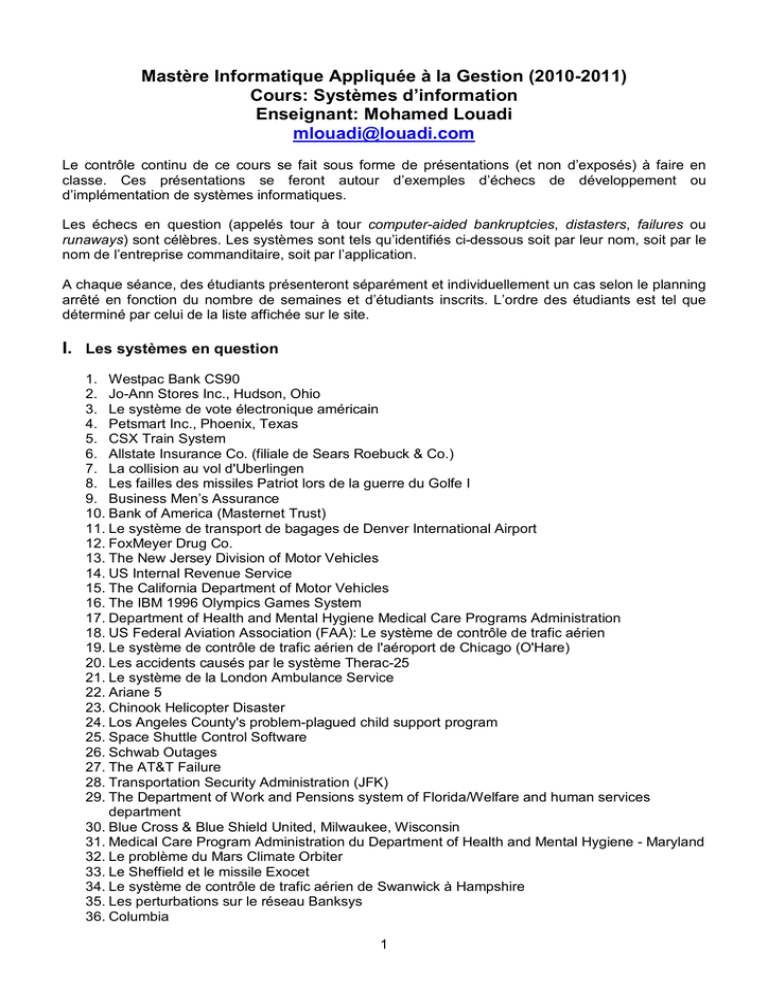 Mastère Informatique Appliquée à la Gestion (2010-2011)
Cours: Systèmes d'information
Enseignant: Mohamed Louadi
mlouadi@louadi.com

Le contrôle continu de ce cours se fait sous forme de présentations (et non d'exposés) à faire en classe. Ces présentations se feront autour d'exemples d'échecs de développement ou d'implémentation de systèmes informatiques.

Les échecs en question (appelés tour à tour computer-aided bankruptcies, distasters, failures ou runaways) sont célèbres. Les systèmes sont tels qu'identifiés ci-dessous soit par leur nom, soit par le nom de l'entreprise commanditaire, soit par l'application.

A chaque séance, des étudiants présenteront séparément et individuellement un cas selon le planning arrêté en fonction du nombre de semaines et d'étudiants inscrits. L'ordre des étudiants est tel que déterminé par celui de la liste affichée sur le site.

I. Les systèmes en question

1. Westpac Bank CS90
2. Jo-Ann Stores Inc., Hudson, Ohio
3. Le système de vote électronique américain
4. Petsmart Inc., Phoenix, Texas
5. CSX Train System
6. Allstate Insurance Co. (filiale de Sears Roebuck & Co.)
7. La collision au vol d'Uberlingen
8. Les failles des missiles Patriot lors de la guerre du Golfe I
9. Business Men's Assurance
10. Bank of America (Masternet Trust)
11. Le système de transport de bagages de Denver International Airport
12. FoxMeyer Drug Co.
13. The New Jersey Division of Motor Vehicles
14. US Internal Revenue Service
15. The California Department of Motor Vehicles
16. The IBM 1996 Olympics Games System
17. Department of Health and Mental Hygiene Medical Care Programs Administration
18. US Federal Aviation Association (FAA): Le système de contrôle de trafic aérien
19. Le système de contrôle de trafic aérien de l'aéroport de Chicago (O'Hare)
20. Les accidents causés par le système Therac-25
21. Le système de la London Ambulance Service
22. Ariane 5
23. Chinook Helicopter Disaster
24. Los Angeles County's problem-plagued child support program
25. Space Shuttle Control Software
26. Schwab Outages
27. The AT&T Failure
28. Transportation Security Administration (JFK)
29. The Department of Work and Pensions system of Florida/Welfare and human services department
30. Blue Cross & Blue Shield United, Milwaukee, Wisconsin
31. Medical Care Program Administration du Department of Health and Mental Hygiene - Maryland
32. Le problème du Mars Climate Orbiter
33. Le Sheffield et le missile Exocet
34. Le système de contrôle de trafic aérien de Swanwick à Hampshire
35. Les perturbations sur le réseau Banksys
36. Columbia

1